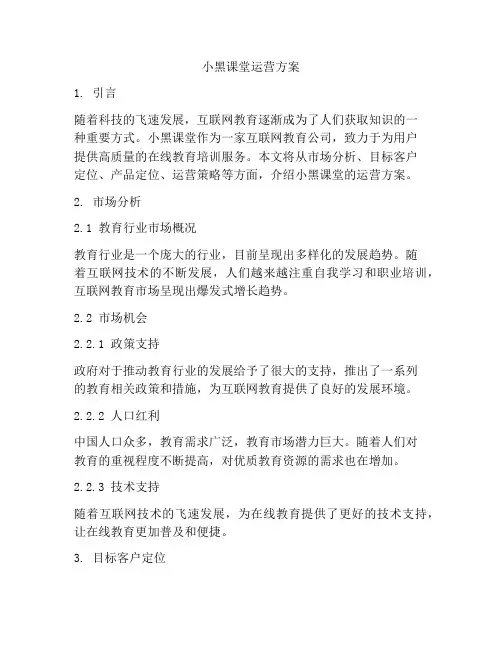 小黑课堂运营方案

1. 引言

随着科技的飞速发展，互联网教育逐渐成为了人们获取知识的一种重要方式。小黑课堂作为一家互联网教育公司，致力于为用户提供高质量的在线教育培训服务。本文将从市场分析、目标客户定位、产品定位、运营策略等方面，介绍小黑课堂的运营方案。

2. 市场分析

2.1 教育行业市场概况

教育行业是一个庞大的行业，目前呈现出多样化的发展趋势。随着互联网技术的不断发展，人们越来越注重自我学习和职业培训，互联网教育市场呈现出爆发式增长趋势。

2.2 市场机会

2.2.1 政策支持

政府对于推动教育行业的发展给予了很大的支持，推出了一系列的教育相关政策和措施，为互联网教育提供了良好的发展环境。

2.2.2 人口红利

中国人口众多，教育需求广泛，教育市场潜力巨大。随着人们对教育的重视程度不断提高，对优质教育资源的需求也在增加。

2.2.3 技术支持

随着互联网技术的飞速发展，为在线教育提供了更好的技术支持，让在线教育更加普及和便捷。

3. 目标客户定位